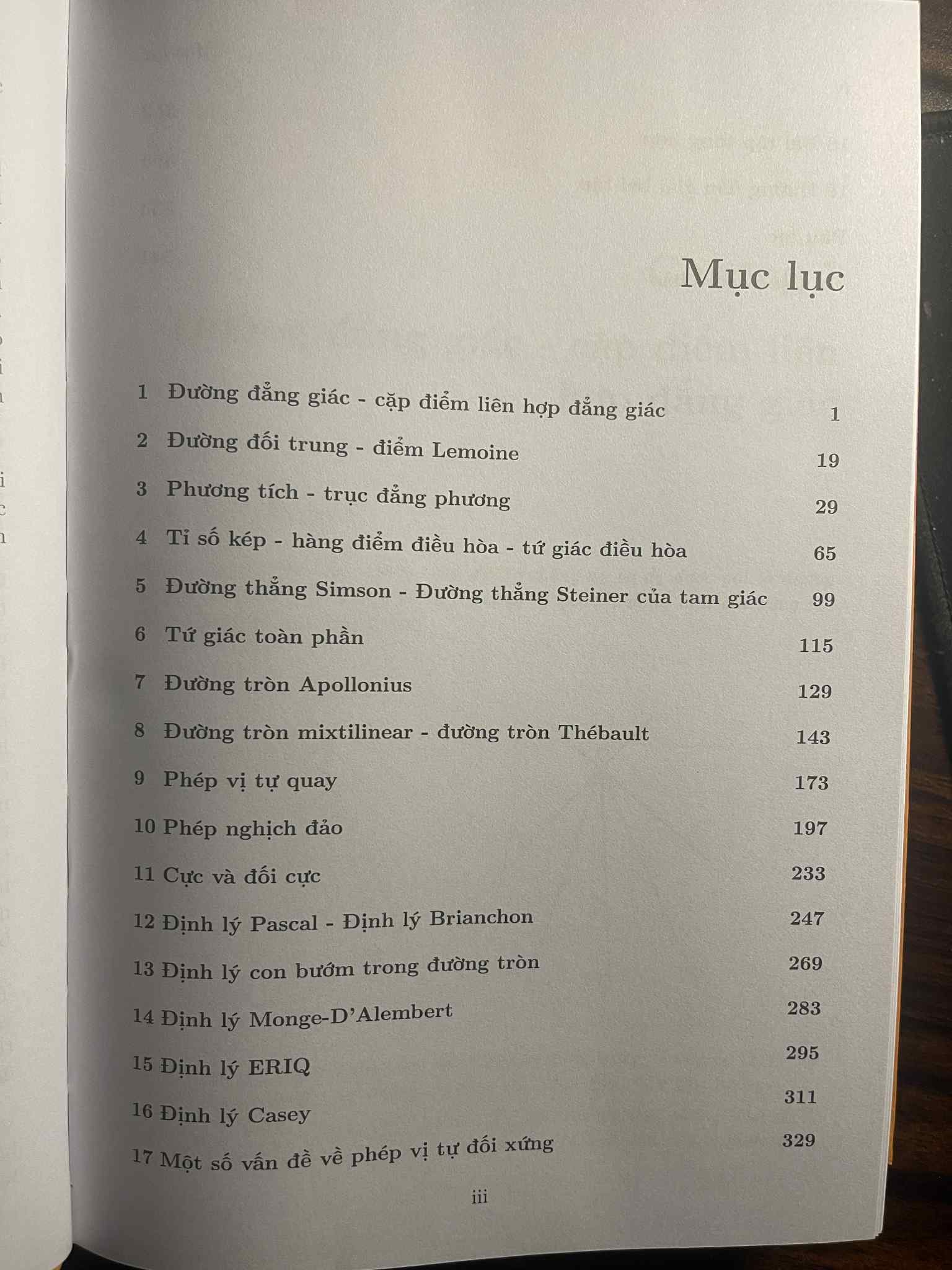 Mục lục

1 Đường đẳng giác - cặp điểm liên hợp đẳng giác 1

2 Đường đối trung - điểm Lemoine 19

3 Phương tích - trục đẳng phương 29

4 Tỉ số kép - hàng điểm điều hòa - tứ giác điều hòa 65

5 Đường thẳng Simson - Đường thẳng Steiner của tam giác 99

6 Tứ giác toàn phần 115

7 Đường tròn Apollonius 129

8 Đường tròn mixtilinear - đường tròn Thébault 143

9 Phép vị tự quay 173

10 Phép nghịch đảo 197

11 Cực và đối cực 233

12 Định lý Pascal - Định lý Brianchon 247

13 Định lý con bướm trong đường tròn 269

14 Định lý Monge-D'Alembert 283

15 Định lý ERIQ 295

16 Định lý Casey 311

17 Một số vấn đề về phép vị tự đối xứng 329

iii